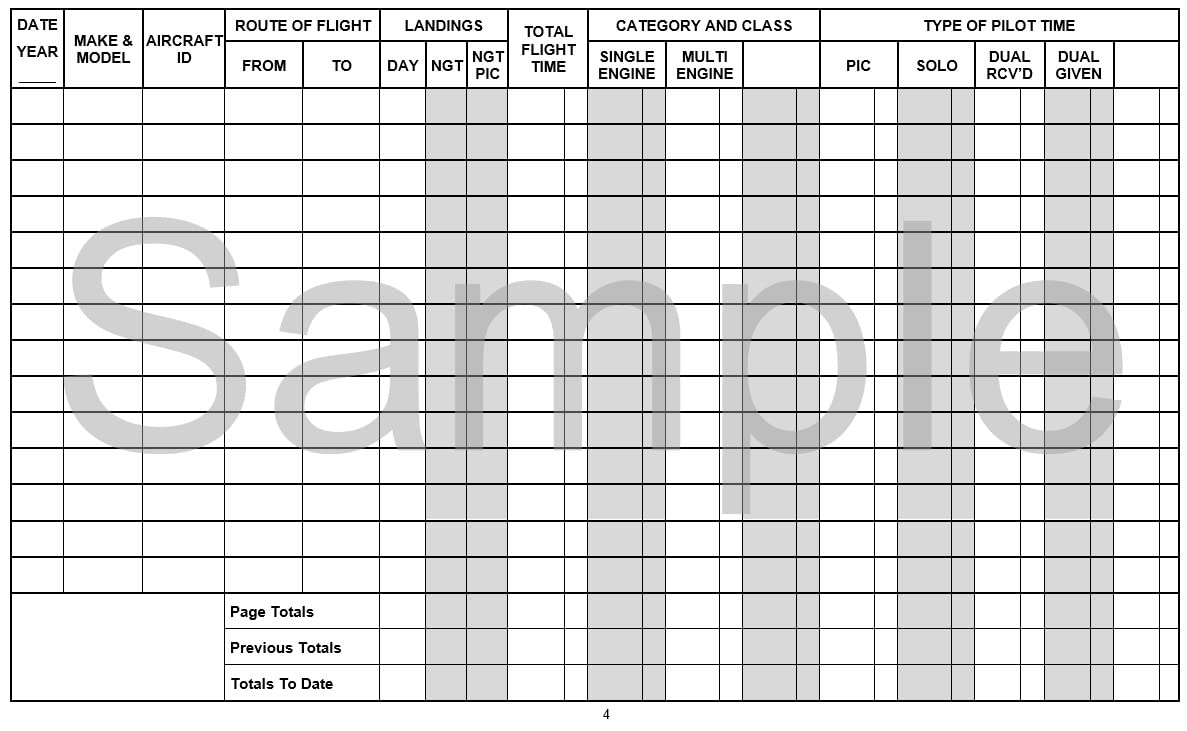 | DATE YEAR ____ | MAKE & MODEL | AIRCRAFT ID | ROUTE OF FLIGHT FROM | ROUTE OF FLIGHT TO | LANDINGS DAY | LANDINGS NGT | LANDINGS NGT PIC | TOTAL FLIGHT TIME | CATEGORY AND CLASS SINGLE ENGINE | CATEGORY AND CLASS MULTI ENGINE | CATEGORY AND CLASS | TYPE OF PILOT TIME PIC | TYPE OF PILOT TIME SOLO | TYPE OF PILOT TIME DUAL RCV'D | TYPE OF PILOT TIME DUAL GIVEN | TYPE OF PILOT TIME |
|---|---|---|---|---|---|---|---|---|---|---|---|---|---|---|---|---|
| | | | | | | | | | | | | | | | | |
| | | | | | | | | | | | | | | | | |
| | | | | | | | | | | | | | | | | |
| | | | | | | | | | | | | | | | | |
| | | | | | | | | | | | | | | | | |
| | | | | | | | | | | | | | | | | |
| | | | | | | | | | | | | | | | | |
| | | | | | | | | | | | | | | | | |
| | | | | | | | | | | | | | | | | |
| | | | | | | | | | | | | | | | | |
| | | | | | | | | | | | | | | | | |
| | | | | | | | | | | | | | | | | |
| | | | | | | | | | | | | | | | | |
| | | | | | | | | | | | | | | | | |
| | | | Page Totals | | | | | | | | | | | | | |
| | | | Previous Totals | | | | | | | | | | | | | |
| | | | Totals To Date | | | | | | | | | | | | | |

Sample

4